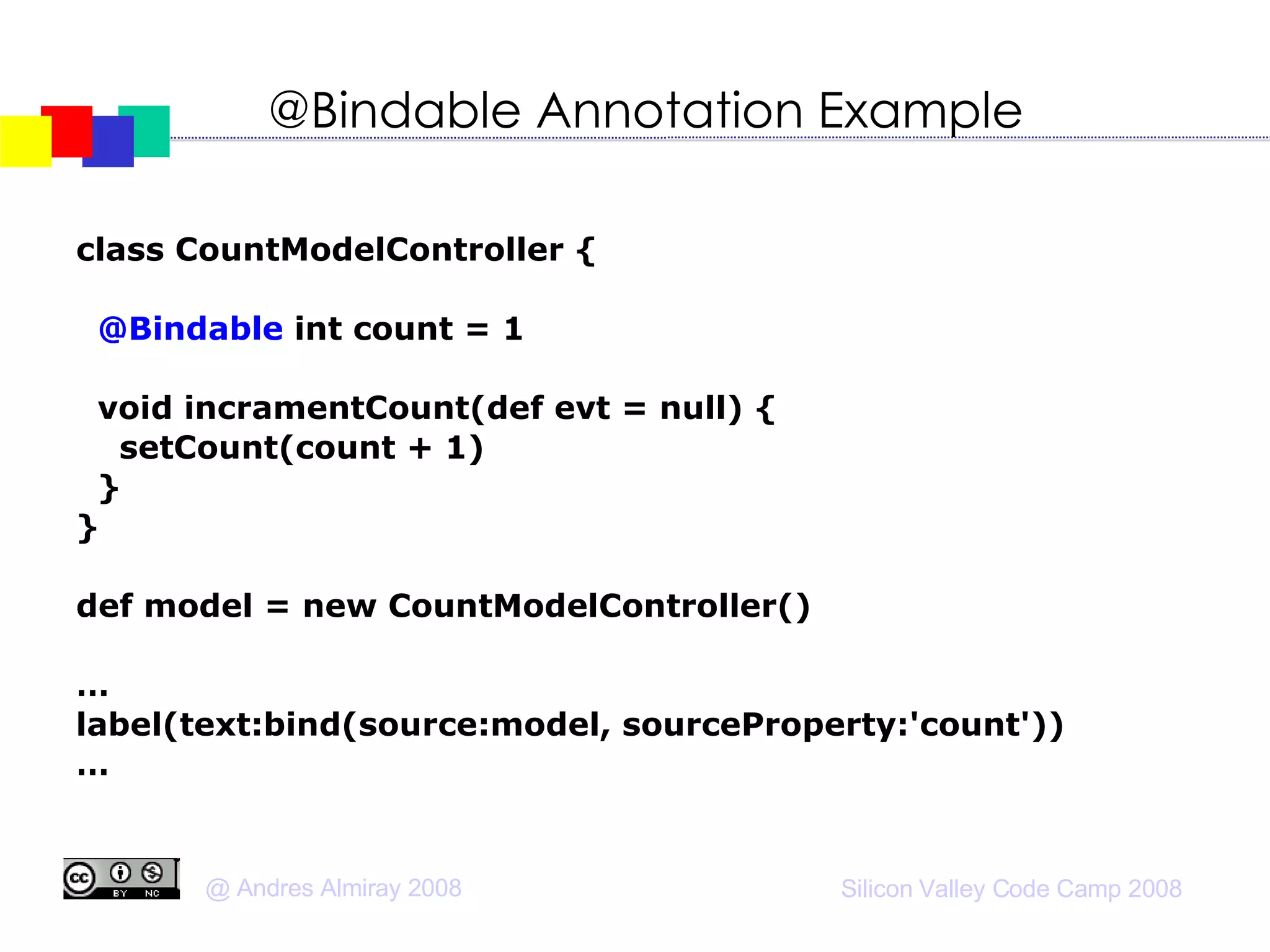 @Bindable Annotation Example

class CountModelController {

@Bindable int count = 1

void incramentCount(def evt = null) {
setCount(count + 1)
}
}

def model = new CountModelController()

...
label(text:bind(source:model, sourceProperty:'count'))
...

cc BY NC

@ Andres Almiray 2008

Silicon Valley Code Camp 2008